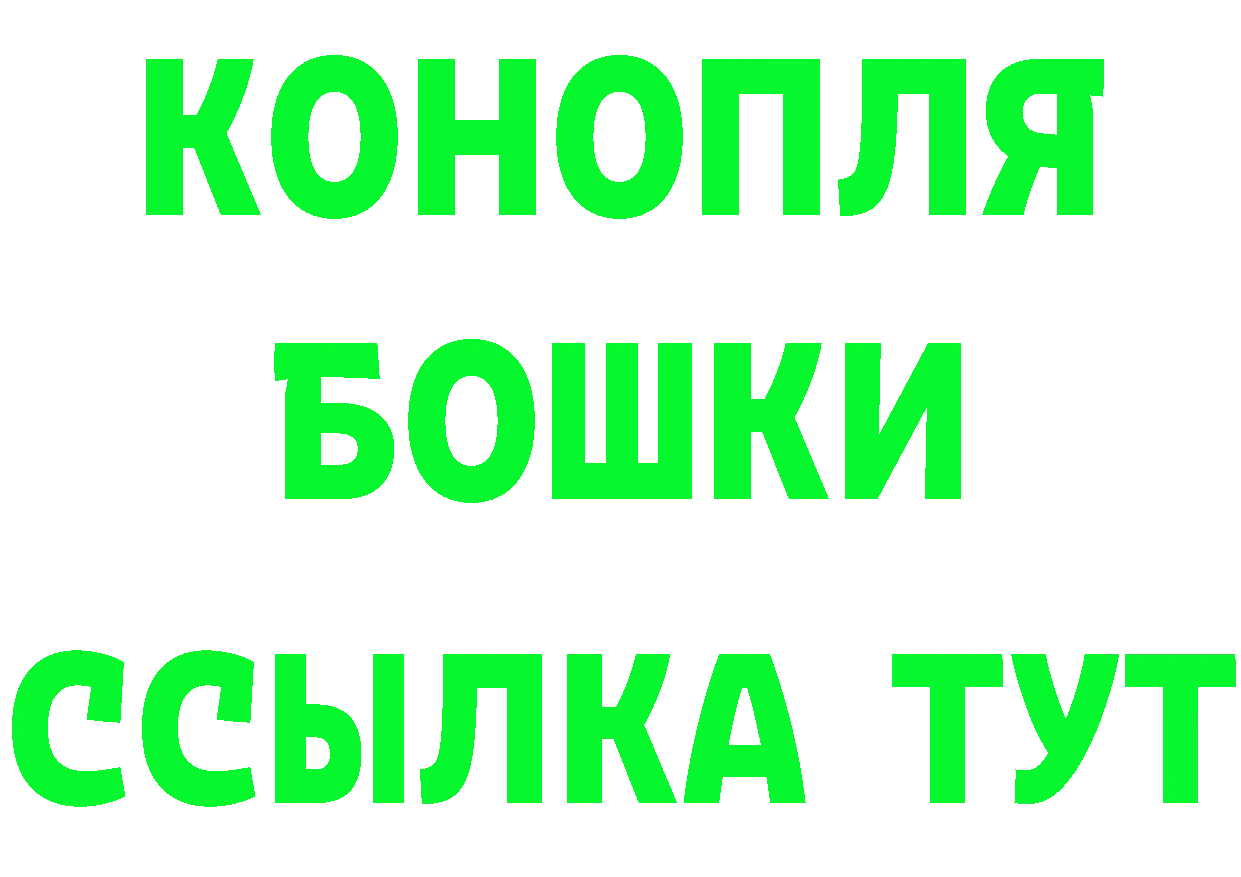 КОНОПЛЯ
БОШКИ
ССЫЛКА ТУТ